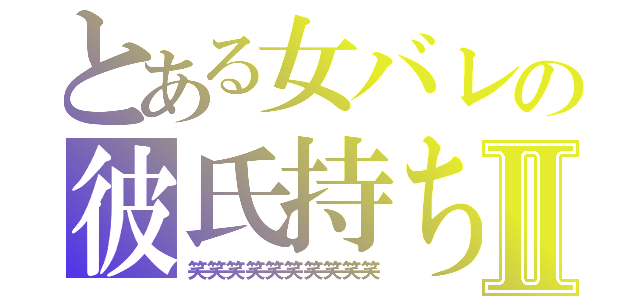 とある女バレの
彼氏持ちII
笑笑笑笑笑笑笑笑笑笑